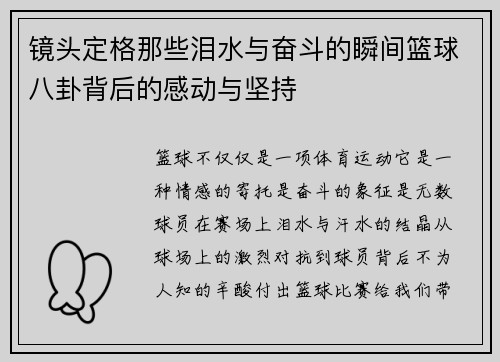 镜头定格那些泪水与奋斗的瞬间篮球八卦背后的感动与坚持

篮球不仅仅是一项体育运动它是一种情感的寄托是奋斗的象征是无数球员在赛场上泪水与汗水的结晶从球场上的激烈对抗到球员背后不为人知的辛酸付出篮球比赛给我们带